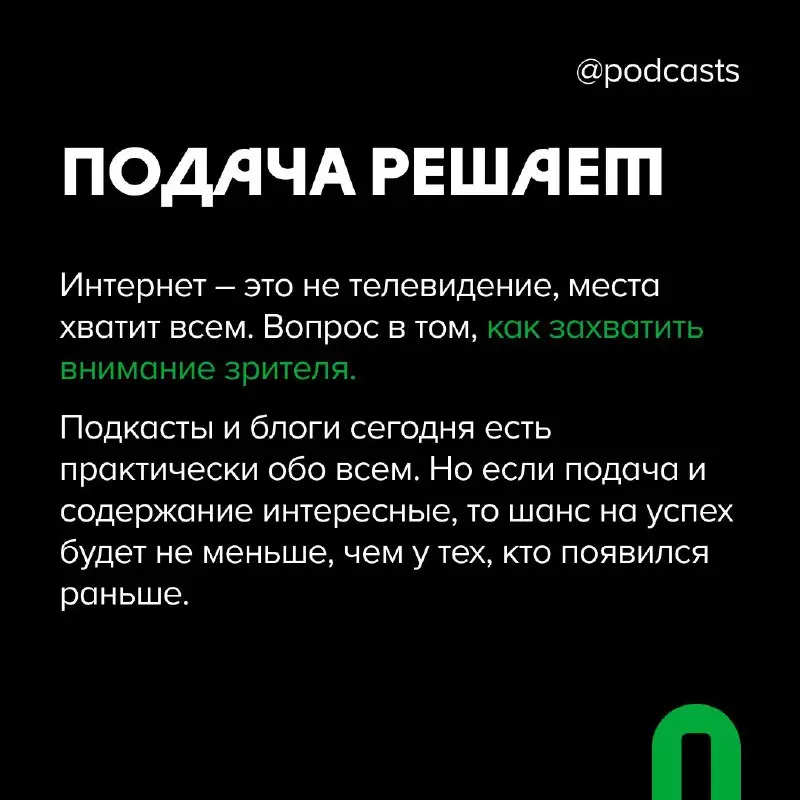 @podcasts

ПОДАЧА РЕШАЕТ

Интернет – это не телевидение, места хватит всем. Вопрос в том, как захватить внимание зрителя.

Подкасты и блоги сегодня есть практически обо всем. Но если подача и содержание интересные, то шанс на успех будет не меньше, чем у тех, кто появился раньше.